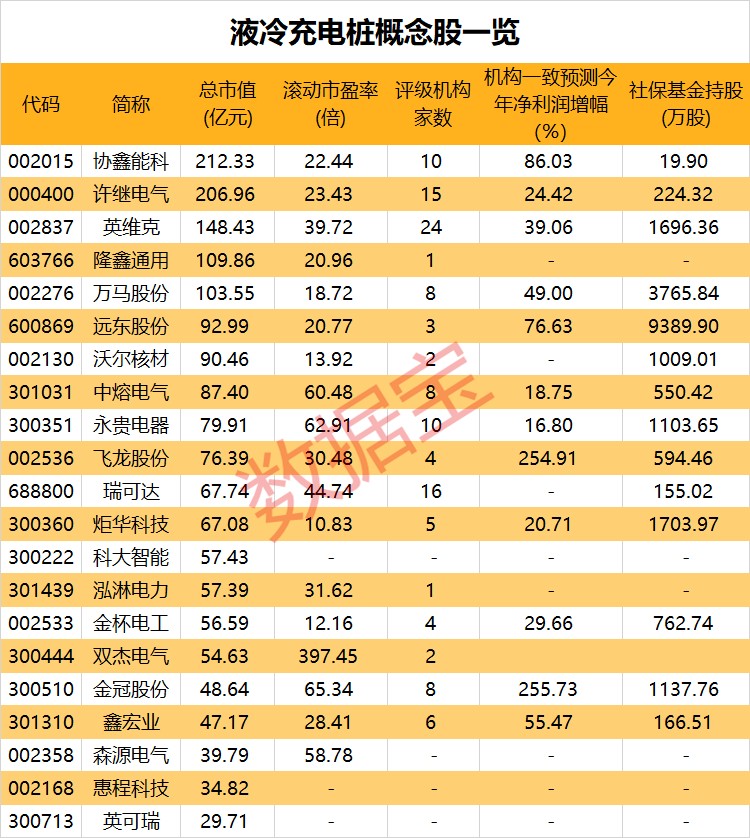 液冷充电桩概念股一览

| 代码 | 简称 | 总市值(亿元) | 滚动市盈率(倍) | 评级机构家数 | 机构一致预测今年净利润增幅(%) | 社保基金持股(万股) |
|---|---|---|---|---|---|---|
| 002015 | 协鑫能科 | 212.33 | 22.44 | 10 | 86.03 | 19.90 |
| 000400 | 许继电气 | 206.96 | 23.43 | 15 | 24.42 | 224.32 |
| 002837 | 英维克 | 148.43 | 39.72 | 24 | 39.06 | 1696.36 |
| 603766 | 隆鑫通用 | 109.86 | 20.96 | 1 | - | - |
| 002276 | 万马股份 | 103.55 | 18.72 | 8 | 49.00 | 3765.84 |
| 600869 | 远东股份 | 92.99 | 20.77 | 3 | 76.63 | 9389.90 |
| 002130 | 沃尔核材 | 90.46 | 13.92 | 2 | - | 1009.01 |
| 301031 | 中熔电气 | 87.40 | 60.48 | 8 | 18.75 | 550.42 |
| 300351 | 永贵电器 | 79.91 | 62.91 | 10 | 16.80 | 1103.65 |
| 002536 | 飞龙股份 | 76.39 | 30.48 | 4 | 254.91 | 594.46 |
| 688800 | 瑞可达 | 67.74 | 44.74 | 16 | - | 155.02 |
| 300360 | 炬华科技 | 67.08 | 10.83 | 5 | 20.71 | 1703.97 |
| 300222 | 科大智能 | 57.43 | - | - | - | - |
| 301439 | 泓淋电力 | 57.39 | 31.62 | 1 | - | - |
| 002533 | 金杯电工 | 56.59 | 12.16 | 4 | 29.66 | 762.74 |
| 300444 | 双杰电气 | 54.63 | 397.45 | 2 | | |
| 300510 | 金冠股份 | 48.64 | 65.34 | 8 | 255.73 | 1137.76 |
| 301310 | 鑫宏业 | 47.17 | 28.41 | 6 | 55.47 | 166.51 |
| 002358 | 森源电气 | 39.79 | 58.78 | - | - | - |
| 002168 | 惠程科技 | 34.82 | - | - | - | - |
| 300713 | 英可瑞 | 29.71 | - | - | - | - |

数据宝